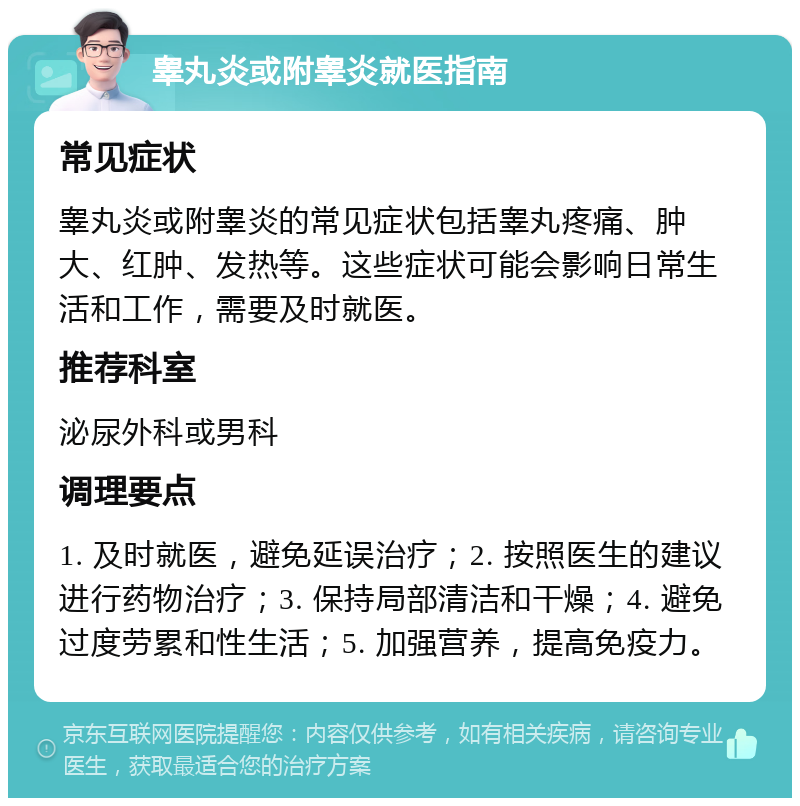 睾丸炎或附睾炎就医指南

常见症状

睾丸炎或附睾炎的常见症状包括睾丸疼痛、肿大、红肿、发热等。这些症状可能会影响日常生活和工作，需要及时就医。

推荐科室

泌尿外科或男科

调理要点

1. 及时就医，避免延误治疗；2. 按照医生的建议进行药物治疗；3. 保持局部清洁和干燥；4. 避免过度劳累和性生活；5. 加强营养，提高免疫力。

京东互联网医院提醒您：内容仅供参考，如有相关疾病，请咨询专业医生，获取最适合您的治疗方案